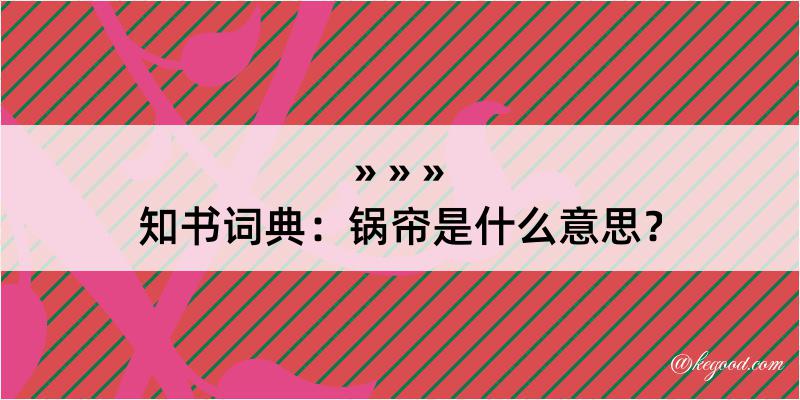 » » »
知书词典：锅帘是什么意思？
@kegood.com